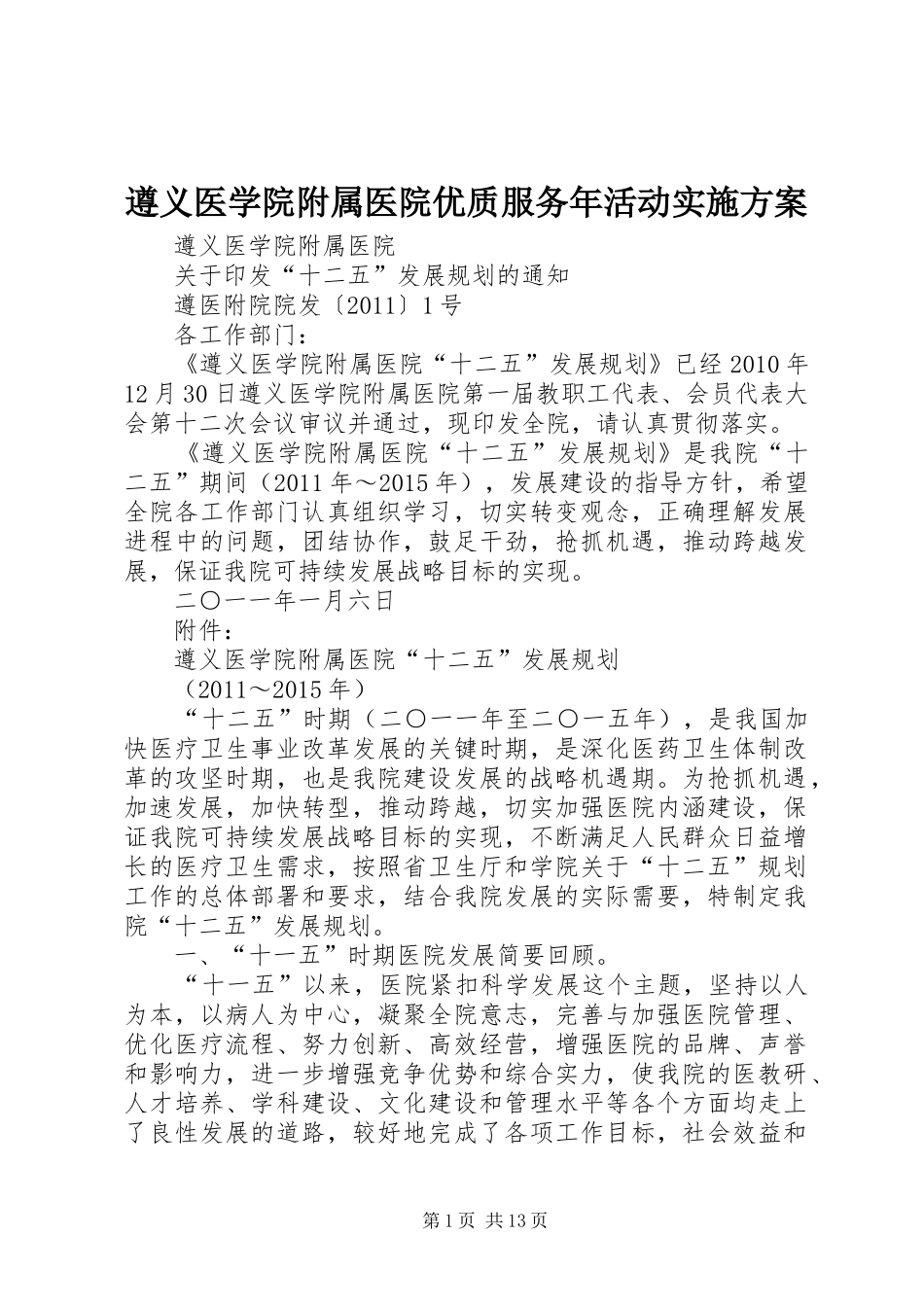 遵义医学院附属医院优质服务年活动实施方案

遵义医学院附属医院

关于印发“十二五”发展规划的通知

遵医附院院发〔2011〕1号

各工作部门：

《遵义医学院附属医院“十二五”发展规划》已经2010年12月30日遵义医学院附属医院第一届教职工代表、会员代表大会第十二次会议审议并通过，现印发全院，请认真贯彻落实。

《遵义医学院附属医院“十二五”发展规划》是我院“十二五”期间（2011年～2015年），发展建设的指导方针，希望全院各工作部门认真组织学习，切实转变观念，正确理解发展进程中的问题，团结协作，鼓足干劲，抢抓机遇，推动跨越发展，保证我院可持续发展战略目标的实现。

二〇一一年一月六日

附件：

遵义医学院附属医院“十二五”发展规划

（2011～2015年）

“十二五”时期（二〇一一年至二〇一五年），是我国加快医疗卫生事业改革发展的关键时期，是深化医药卫生体制改革的攻坚时期，也是我院建设发展的战略机遇期。为抢抓机遇，加速发展，加快转型，推动跨越，切实加强医院内涵建设，保证我院可持续发展战略目标的实现，不断满足人民群众日益增长的医疗卫生需求，按照省卫生厅和学院关于“十二五”规划工作的总体部署和要求，结合我院发展的实际需要，特制定我院“十二五”发展规划。

一、“十一五”时期医院发展简要回顾。

“十一五”以来，医院紧扣科学发展这个主题，坚持以人为本，以病人为中心，凝聚全院意志，完善与加强医院管理、优化医疗流程、努力创新、高效经营，增强医院的品牌、声誉和影响力，进一步增强竞争优势和综合实力，使我院的医教研、人才培养、学科建设、文化建设和管理水平等各个方面均走上了良性发展的道路，较好地完成了各项工作目标，社会效益和

第1页 共13页